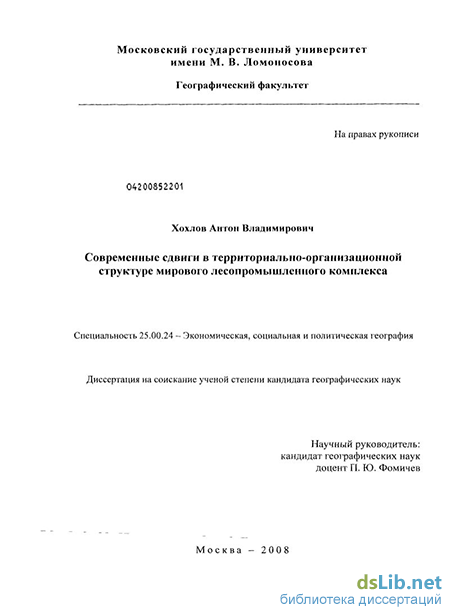 Московский государственный университет
имени М. В. Ломоносова

Географический факультет

На правах рукописи

04200852201

Хохлов Антон Владимирович

Современные сдвиги в территориально-организационной структуре мирового лесопромышленного комплекса

Специальность 25.00.24 – Экономическая, социальная и политическая география

Диссертация на соискание ученой степени кандидата географических наук

Научный руководитель:
кандидат географических наук
доцент П. Ю. Фомичев

Москва – 2008

dsLib.net
библиотека диссертаций